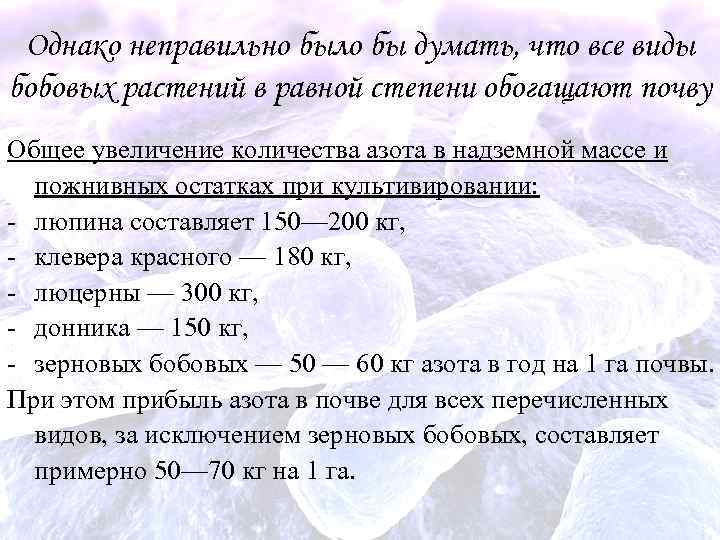 Однако неправильно было бы думать, что все виды бобовых растений в равной степени обогащают почву

Общее увеличение количества азота в надземной массе и пожнивных остатках при культивировании:
- люпина составляет 150—200 кг,
- клевера красного — 180 кг,
- люцерны — 300 кг,
- донника — 150 кг,
- зерновых бобовых — 50 — 60 кг азота в год на 1 га почвы.
При этом прибыль азота в почве для всех перечисленных видов, за исключением зерновых бобовых, составляет примерно 50—70 кг на 1 га.